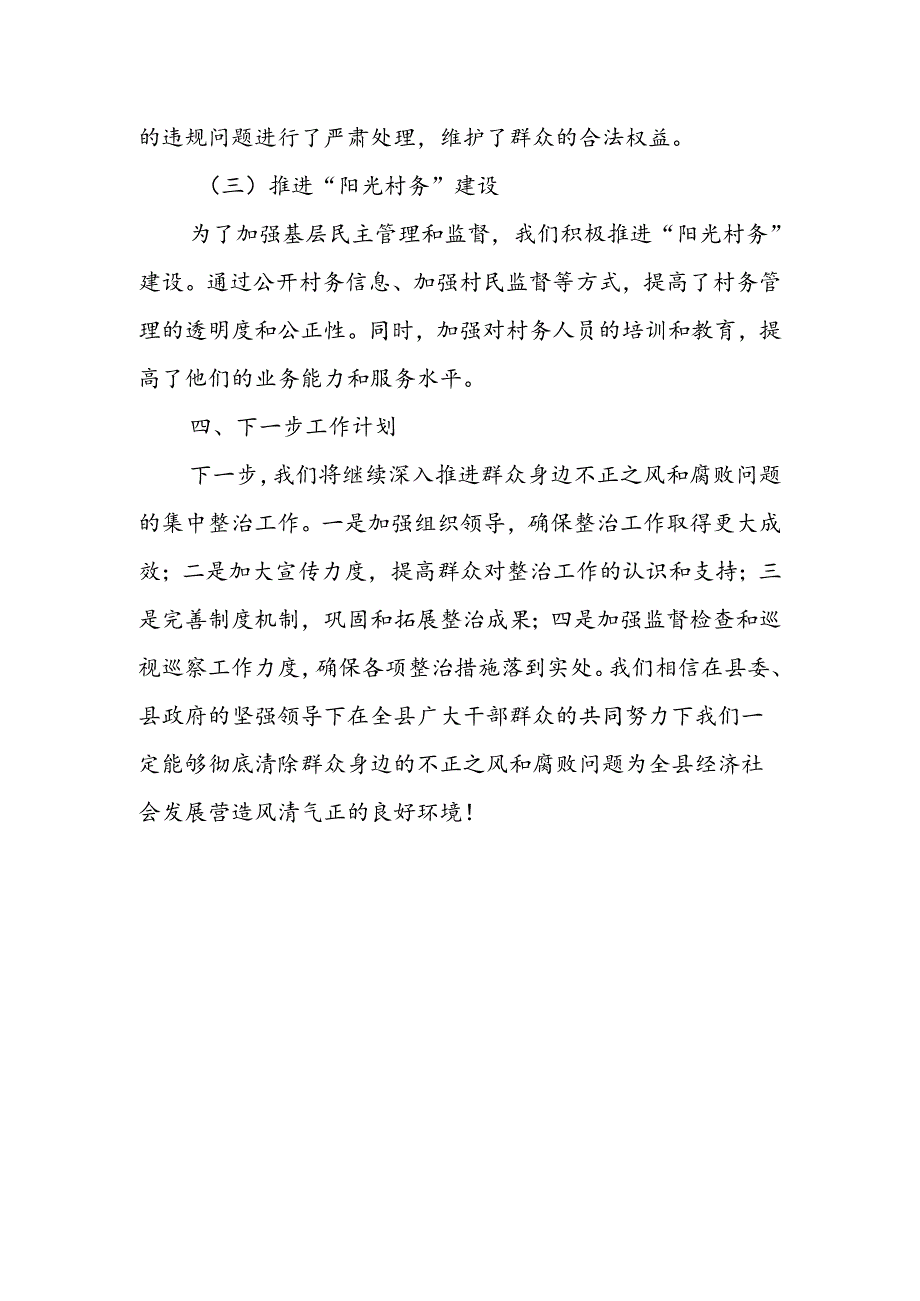 的违规问题进行了严肃处理，维护了群众的合法权益。

（三）推进“阳光村务”建设

为了加强基层民主管理和监督，我们积极推进“阳光村务”建设。通过公开村务信息、加强村民监督等方式，提高了村务管理的透明度和公正性。同时，加强对村务人员的培训和教育，提高了他们的业务能力和服务水平。

四、下一步工作计划

下一步，我们将继续深入推进群众身边不正之风和腐败问题的集中整治工作。一是加强组织领导，确保整治工作取得更大成效；二是加大宣传力度，提高群众对整治工作的认识和支持；三是完善制度机制，巩固和拓展整治成果；四是加强监督检查和巡视巡察工作力度，确保各项整治措施落到实处。我们相信在县委、县政府的坚强领导下在全县广大干部群众的共同努力下我们一定能够彻底清除群众身边的不正之风和腐败问题为全县经济社会发展营造风清气正的良好环境！